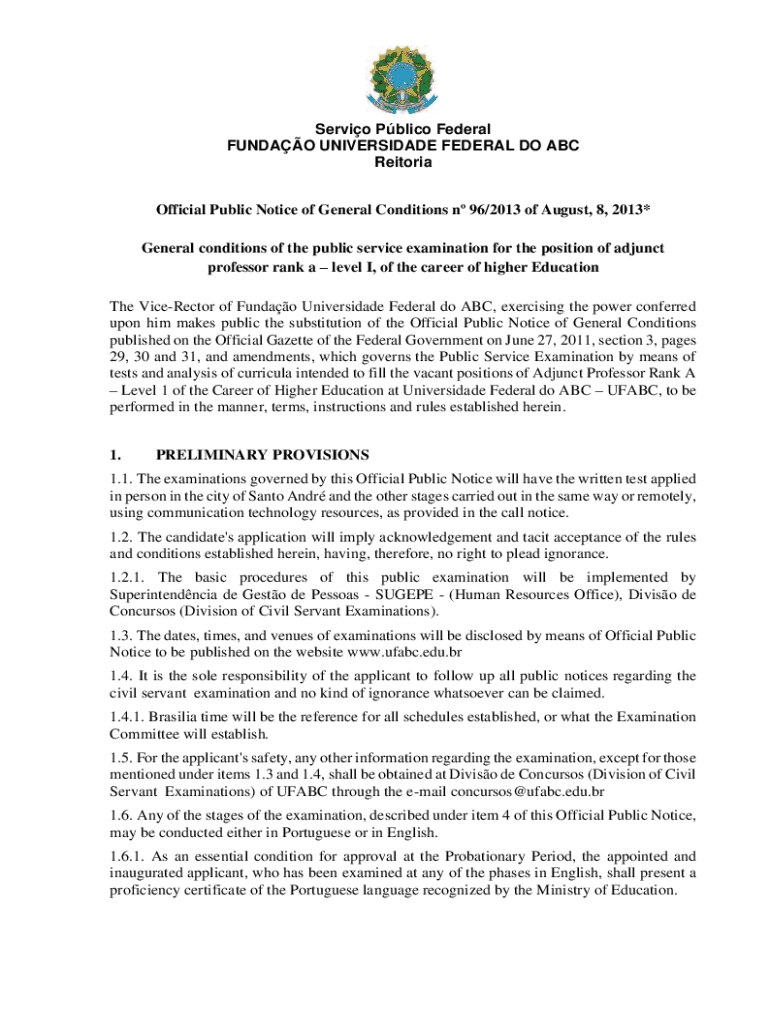 Serviço Público Federal
FUNDAÇÃO UNIVERSIDADE FEDERAL DO ABC
Reitoria

Official Public Notice of General Conditions nº 96/2013 of August, 8, 2013*

General conditions of the public service examination for the position of adjunct professor rank a – level I, of the career of higher Education

The Vice-Rector of Fundação Universidade Federal do ABC, exercising the power conferred upon him makes public the substitution of the Official Public Notice of General Conditions published on the Official Gazette of the Federal Government on June 27, 2011, section 3, pages 29, 30 and 31, and amendments, which governs the Public Service Examination by means of tests and analysis of curricula intended to fill the vacant positions of Adjunct Professor Rank A – Level 1 of the Career of Higher Education at Universidade Federal do ABC – UFABC, to be performed in the manner, terms, instructions and rules established herein.

1. PRELIMINARY PROVISIONS

1.1. The examinations governed by this Official Public Notice will have the written test applied in person in the city of Santo André and the other stages carried out in the same way or remotely, using communication technology resources, as provided in the call notice.

1.2. The candidate's application will imply acknowledgement and tacit acceptance of the rules and conditions established herein, having, therefore, no right to plead ignorance.

1.2.1. The basic procedures of this public examination will be implemented by Superintendência de Gestão de Pessoas - SUGEPE - (Human Resources Office), Divisão de Concursos (Division of Civil Servant Examinations).

1.3. The dates, times, and venues of examinations will be disclosed by means of Official Public Notice to be published on the website www.ufabc.edu.br

1.4. It is the sole responsibility of the applicant to follow up all public notices regarding the civil servant examination and no kind of ignorance whatsoever can be claimed.

1.4.1. Brasilia time will be the reference for all schedules established, or what the Examination Committee will establish.

1.5. For the applicant's safety, any other information regarding the examination, except for those mentioned under items 1.3 and 1.4, shall be obtained at Divisão de Concursos (Division of Civil Servant Examinations) of UFABC through the e-mail concursos@ufabc.edu.br

1.6. Any of the stages of the examination, described under item 4 of this Official Public Notice, may be conducted either in Portuguese or in English.

1.6.1. As an essential condition for approval at the Probationary Period, the appointed and inaugurated applicant, who has been examined at any of the phases in English, shall present a proficiency certificate of the Portuguese language recognized by the Ministry of Education.